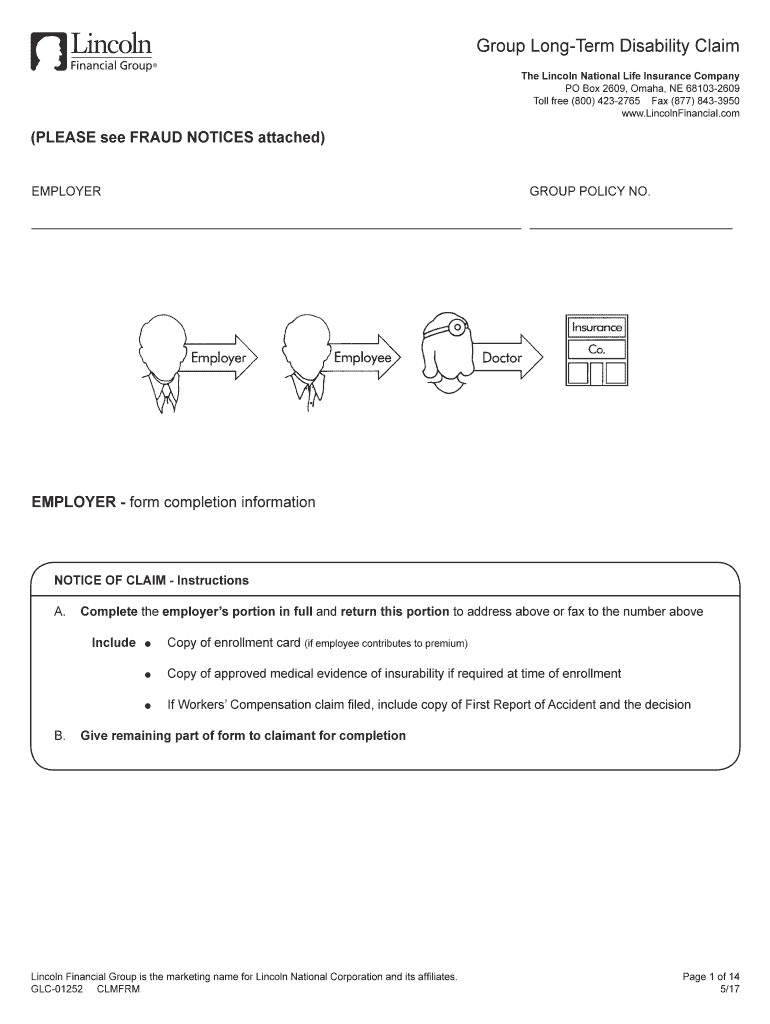 Lincoln
Financial Group®

Group Long-Term Disability Claim

The Lincoln National Life Insurance Company
PO Box 2609, Omaha, NE 68103-2609
Toll free (800) 423-2765 Fax (877) 843-3950
www.LincolnFinancial.com

(PLEASE see FRAUD NOTICES attached)

EMPLOYER

GROUP POLICY NO.

Employer

Employee

Doctor

Insurance
Co.

EMPLOYER - form completion information

NOTICE OF CLAIM - Instructions

A. Complete the employer's portion in full and return this portion to address above or fax to the number above

Include • Copy of enrollment card (if employee contributes to premium)

• Copy of approved medical evidence of insurability if required at time of enrollment

• If Workers' Compensation claim filed, include copy of First Report of Accident and the decision

B. Give remaining part of form to claimant for completion

Lincoln Financial Group is the marketing name for Lincoln National Corporation and its affiliates.
GLC-01252 CLMFRM

Page 1 of 14
5/17